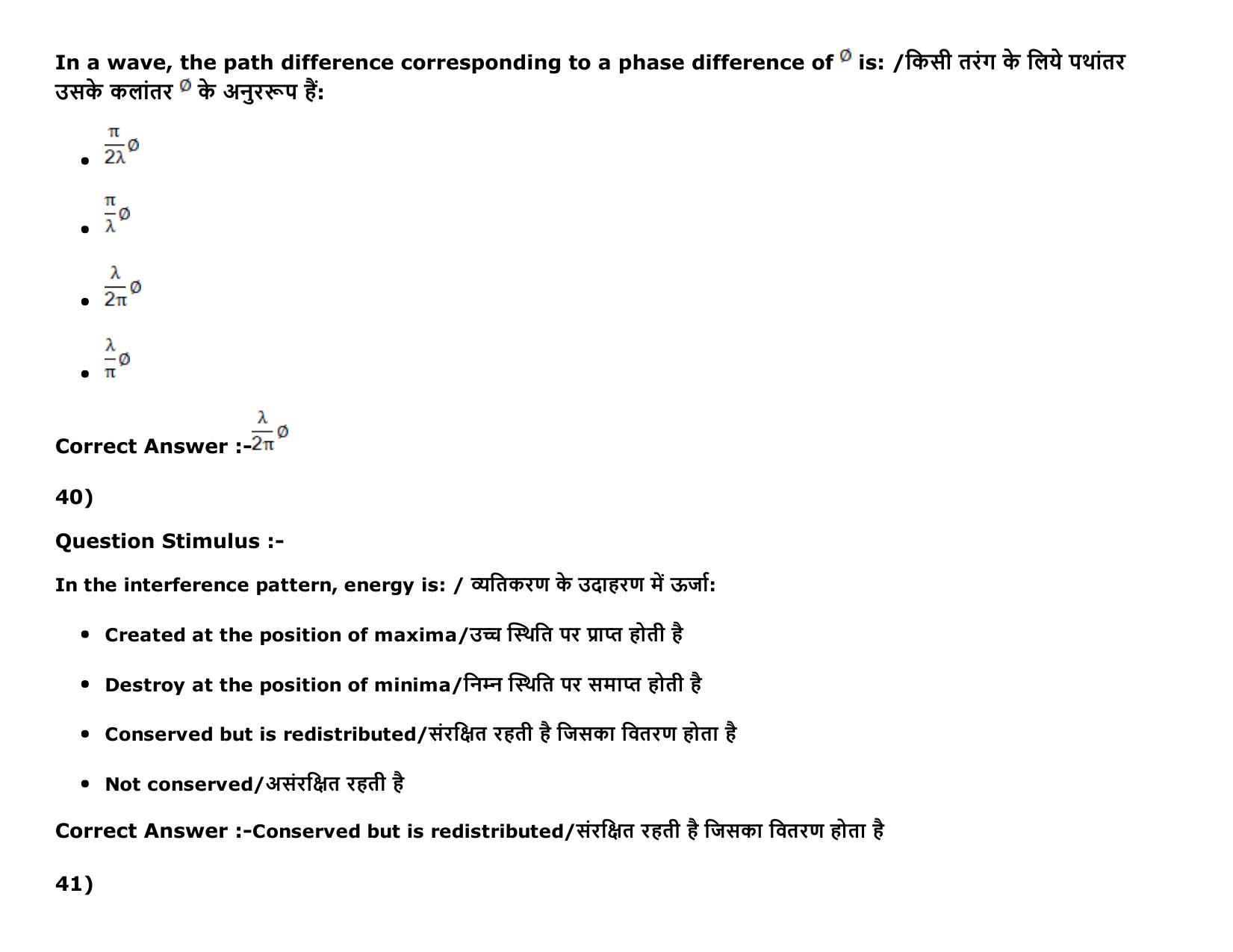 In a wave, the path difference corresponding to a phase difference of $\emptyset$ is: /किसी तरंग के लिये पथांतर उसके कलांतर $\emptyset$ के अनुररूप हैं:

- $\frac{\pi}{2\lambda}\emptyset$
- $\frac{\pi}{\lambda}\emptyset$
- $\frac{\lambda}{2\pi}\emptyset$
- $\frac{\lambda}{\pi}\emptyset$

Correct Answer :-$\frac{\lambda}{2\pi}\emptyset$

40)

Question Stimulus :-

In the interference pattern, energy is: / व्यतिकरण के उदाहरण में ऊर्जा:

- Created at the position of maxima/उच्च स्थिति पर प्राप्त होती है
- Destroy at the position of minima/निम्न स्थिति पर समाप्त होती है
- Conserved but is redistributed/संरक्षित रहती है जिसका वितरण होता है
- Not conserved/असंरक्षित रहती है

Correct Answer :-Conserved but is redistributed/संरक्षित रहती है जिसका वितरण होता है

41)